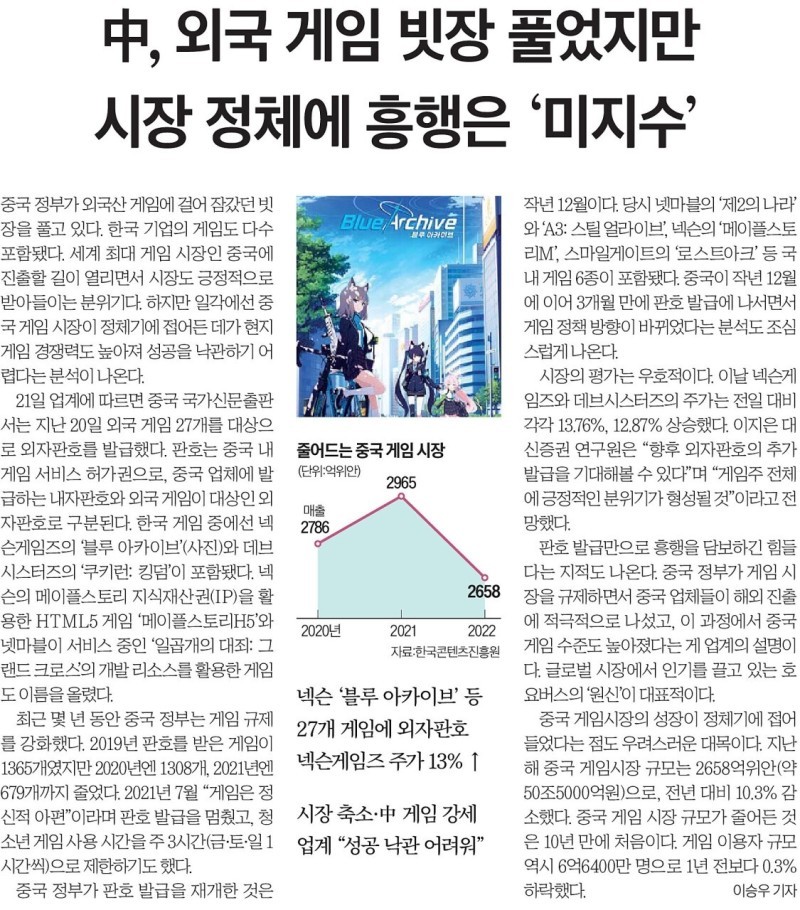 中, 외국 게임 빗장 풀었지만
시장 정체에 흥행은 '미지수'

중국 정부가 외국산 게임에 걸어 잠갔던 빗장을 풀고 있다. 한국 기업의 게임도 다수 포함됐다. 세계 최대 게임 시장인 중국에 진출할 길이 열리면서 시장도 긍정적으로 받아들이는 분위기다. 하지만 일각에선 중국 게임 시장이 정체기에 접어든 데가 현지 게임 경쟁력도 높아져 성공을 낙관하기 어렵다는 분석이 나온다.

21일 업계에 따르면 중국 국가신문출판서는 지난 20일 외국 게임 27개를 대상으로 외자판호를 발급했다. 판호는 중국 내 게임 서비스 허가권으로, 중국 업체에 발급하는 내자판호와 외국 게임이 대상인 외자판호로 구분된다. 한국 게임 중에선 넥슨게임즈의 '블루 아카이브'(사진)와 데브시스터즈의 '쿠키런: 킹덤'이 포함됐다. 넥슨의 메이플스토리 지식재산권(IP)을 활용한 HTML5 게임 '메이플스토리H5'와 넷마블이 서비스 중인 '일곱개의 대죄: 그랜드 크로스'의 개발 리소스를 활용한 게임도 이름을 올렸다.

최근 몇 년 동안 중국 정부는 게임 규제를 강화했다. 2019년 판호를 받은 게임이 1365개였지만 2020년엔 1308개, 2021년엔 679개까지 줄었다. 2021년 7월 "게임은 정신적 아편"이라며 판호 발급을 멈췄고, 청소년 게임 사용 시간을 주 3시간(금·토·일 1시간씩)으로 제한하기도 했다.

중국 정부가 판호 발급을 재개한 것은

Blue Archive
블루 아카이브

줄어드는 중국 게임 시장
(단위:억위안)
매출
2786
2965
2658
2020년
2021
2022
자료:한국콘텐츠진흥원

넥슨 '블루 아카이브' 등
27개 게임에 외자판호
넥슨게임즈 주가 13% ↑

시장 축소·中 게임 강세
업계 "성공 낙관 어려워"

작년 12월이다. 당시 넷마블의 '제2의 나라'와 'A3: 스틸 얼라이브', 넥슨의 '메이플스토리M', 스마일게이트의 '로스트아크' 등 국내 게임 6종이 포함됐다. 중국이 작년 12월에 이어 3개월 만에 판호 발급에 나서면서 게임 정책 방향이 바뀌었다는 분석도 조심스럽게 나온다.

시장의 평가는 우호적이다. 이날 넥슨게임즈와 데브시스터즈의 주가는 전일 대비 각각 13.76%, 12.87% 상승했다. 이지은 대신증권 연구원은 "향후 외자판호의 추가 발급을 기대해볼 수 있다"며 "게임주 전체에 긍정적인 분위기가 형성될 것"이라고 전망했다.

판호 발급만으로 흥행을 담보하긴 힘들다는 지적도 나온다. 중국 정부가 게임 시장을 규제하면서 중국 업체들이 해외 진출에 적극적으로 나섰고, 이 과정에서 중국 게임 수준도 높아졌다는 게 업계의 설명이다. 글로벌 시장에서 인기를 끌고 있는 호요버스의 '원신'이 대표적이다.

중국 게임시장의 성장이 정체기에 접어들었다는 점도 우려스러운 대목이다. 지난해 중국 게임시장 규모는 2658억위안(약 50조5000억원)으로, 전년 대비 10.3% 감소했다. 중국 게임 시장 규모가 줄어든 것은 10년 만에 처음이다. 게임 이용자 규모 역시 6억6400만 명으로 1년 전보다 0.3% 하락했다. 이승우 기자